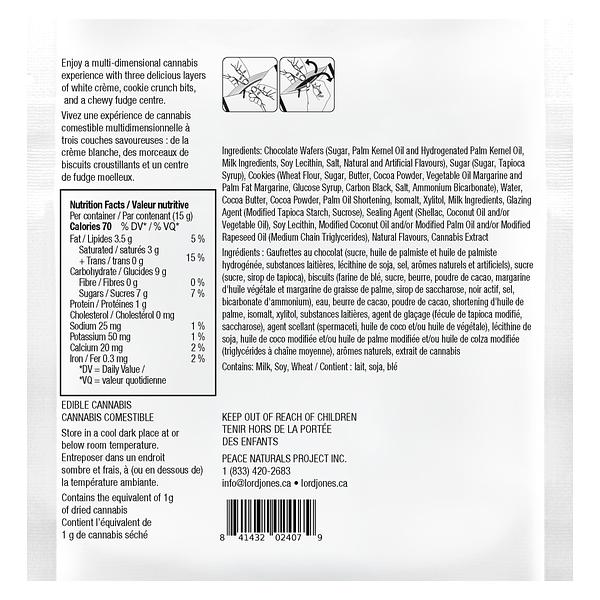 Enjoy a multi-dimensional cannabis experience with three delicious layers of white crème, cookie crunch bits, and a chewy fudge centre.

Vivez une expérience de cannabis comestible multidimensionnelle à trois couches savoureuses : de la crème blanche, des morceaux de biscuits croustillants et un centre de fudge moelleux.

Nutrition Facts / Valeur nutritive
Per container / Par contenant (15 g)
Calories 70 % DV* / % VQ*
Fat / Lipides 3.5 g 5 %
Saturated / saturés 3 g
+ Trans / trans 0 g 15 %
Carbohydrate / Glucides 9 g
Fibre / Fibres 0 g 0 %
Sugars / Sucres 7 g 7 %
Protein / Protéines 1 g
Cholesterol / Cholestérol 0 mg
Sodium 25 mg 1 %
Potassium 50 mg 1 %
Calcium 20 mg 2 %
Iron / Fer 0.3 mg 2 %
*DV = Daily Value /
*VQ = valeur quotidienne

EDIBLE CANNABIS
CANNABIS COMESTIBLE

Store in a cool dark place at or below room temperature.
Entreposer dans un endroit sombre et frais, à (ou en dessous de) la température ambiante.

Contains the equivalent of 1g of dried cannabis
Contient l'équivalent de 1 g de cannabis séché

Ingredients: Chocolate Wafers (Sugar, Palm Kernel Oil and Hydrogenated Palm Kernel Oil, Milk Ingredients, Soy Lecithin, Salt, Natural and Artificial Flavours), Sugar (Sugar, Tapioca Syrup), Cookies (Wheat Flour, Sugar, Butter, Cocoa Powder, Vegetable Oil Margarine and Palm Fat Margarine, Glucose Syrup, Carbon Black, Salt, Ammonium Bicarbonate), Water, Cocoa Butter, Cocoa Powder, Palm Oil Shortening, Isomalt, Xylitol, Milk Ingredients, Glazing Agent (Modified Tapioca Starch, Sucrose), Sealing Agent (Shellac, Coconut Oil and/or Vegetable Oil), Soy Lecithin, Modified Coconut Oil and/or Modified Palm Oil and/or Modified Rapeseed Oil (Medium Chain Triglycerides), Natural Flavours, Cannabis Extract

Ingrédients : Gaufrettes au chocolat (sucre, huile de palmiste et huile de palmiste hydrogénée, substances laitières, lécithine de soja, sel, arômes naturels et artificiels), sucre (sucre, sirop de tapioca), biscuits (farine de blé, sucre, beurre, poudre de cacao, margarine d'huile végétale et margarine de graisse de palme, sirop de saccharose, noir actif, sel, bicarbonate d'ammonium), eau, beurre de cacao, poudre de cacao, shortening d'huile de palme, isomalt, xylitol, substances laitières, agent de glaçage (fécule de tapioca modifié, saccharose), agent scellant (spermaceti, huile de coco et/ou huile de végétale), lécithine de soja, huile de coco modifiée et/ou huile de palme modifiée et/ou huile de colza modifiée (triglycérides à chaîne moyenne), arômes naturels, extrait de cannabis

Contains: Milk, Soy, Wheat / Contient : lait, soja, blé

KEEP OUT OF REACH OF CHILDREN
TENIR HORS DE LA PORTÉE DES ENFANTS

PEACE NATURALS PROJECT INC.
1 (833) 420-2683
info@lordjones.ca • lordjones.ca

8 41432 02407 9